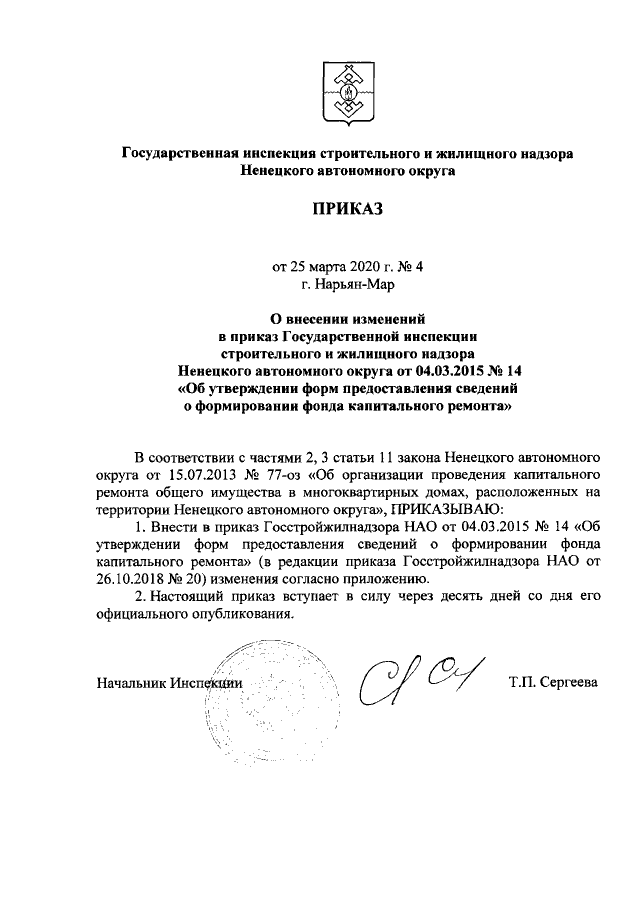 Государственная инспекция строительного и жилищного надзора Ненецкого автономного округа

ПРИКАЗ

от 25 марта 2020 г. № 4
г. Нарьян-Мар

О внесении изменений в приказ Государственной инспекции строительного и жилищного надзора Ненецкого автономного округа от 04.03.2015 № 14 «Об утверждении форм предоставления сведений о формировании фонда капитального ремонта»

В соответствии с частями 2, 3 статьи 11 закона Ненецкого автономного округа от 15.07.2013 № 77-оз «Об организации проведения капитального ремонта общего имущества в многоквартирных домах, расположенных на территории Ненецкого автономного округа», ПРИКАЗЫВАЮ:

1. Внести в приказ Госстройжилнадзора НАО от 04.03.2015 № 14 «Об утверждении форм предоставления сведений о формировании фонда капитального ремонта» (в редакции приказа Госстройжилнадзора НАО от 26.10.2018 № 20) изменения согласно приложению.

2. Настоящий приказ вступает в силу через десять дней со дня его официального опубликования.

Начальник Инспекции Т.П. Сергеева